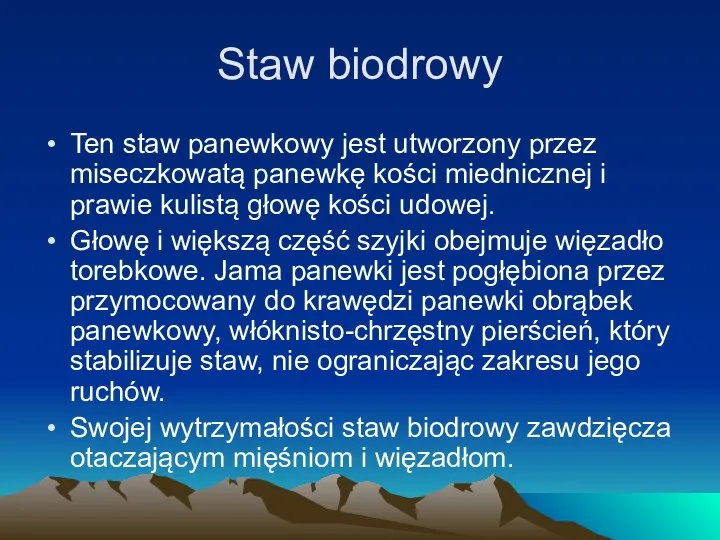 Staw biodrowy

• Ten staw panewkowy jest utworzony przez miseczkowatą panewkę kości miednicznej i prawie kulistą głowę kości udowej.

• Głowę i większą część szyjki obejmuje więzadło torebkowe. Jama panewki jest pogłębiona przez przymocowany do krawędzi panewki obrąbek panewkowy, włóknisto-chrzęstny pierścień, który stabilizuje staw, nie ograniczając zakresu jego ruchów.

• Swojej wytrzymałości staw biodrowy zawdzięcza otaczającym mięśniom i więzadłom.